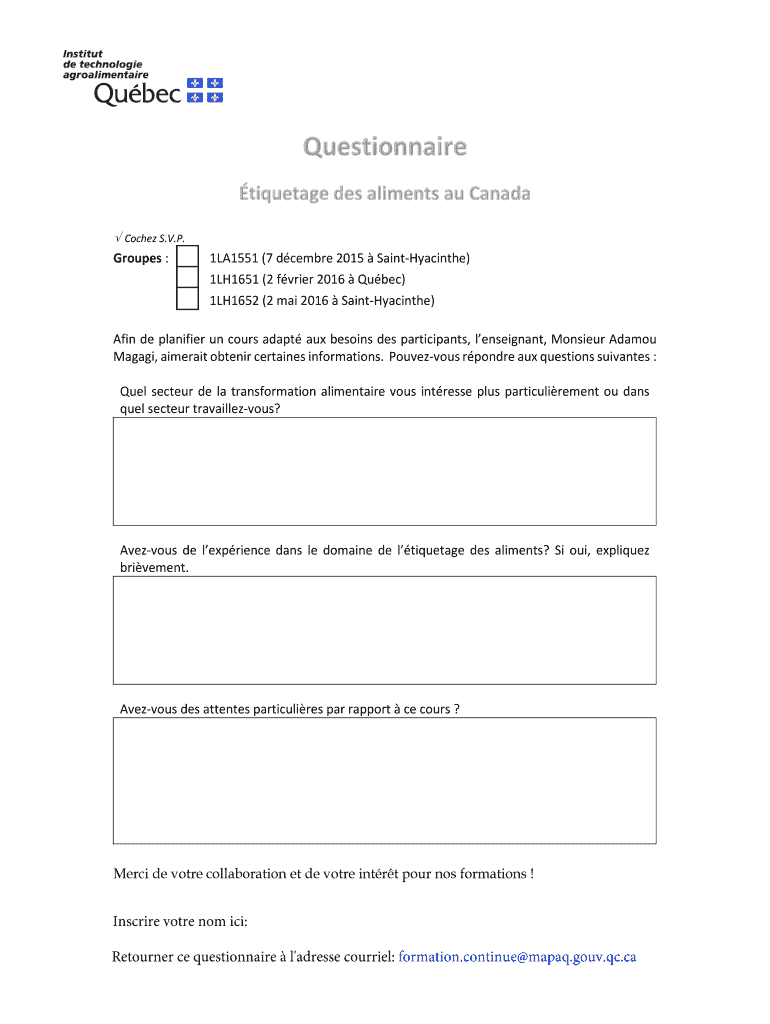 Institut de technologie agroalimentaire
Québec

Questionnaire

Étiquetage des aliments au Canada

√ Cochez S.V.P.

Groupes :
1LA1551 (7 décembre 2015 à Saint-Hyacinthe)
1LH1651 (2 février 2016 à Québec)
1LH1652 (2 mai 2016 à Saint-Hyacinthe)

Afin de planifier un cours adapté aux besoins des participants, l'enseignant, Monsieur Adamou Magagi, aimerait obtenir certaines informations. Pouvez-vous répondre aux questions suivantes :

Quel secteur de la transformation alimentaire vous intéresse plus particulièrement ou dans quel secteur travaillez-vous?

Avez-vous de l'expérience dans le domaine de l'étiquetage des aliments? Si oui, expliquez brièvement.

Avez-vous des attentes particulières par rapport à ce cours ?

Merci de votre collaboration et de votre intérêt pour nos formations !

Inscrire votre nom ici:

Retourner ce questionnaire à l'adresse courriel: formation.continue@mapaq.gouv.qc.ca